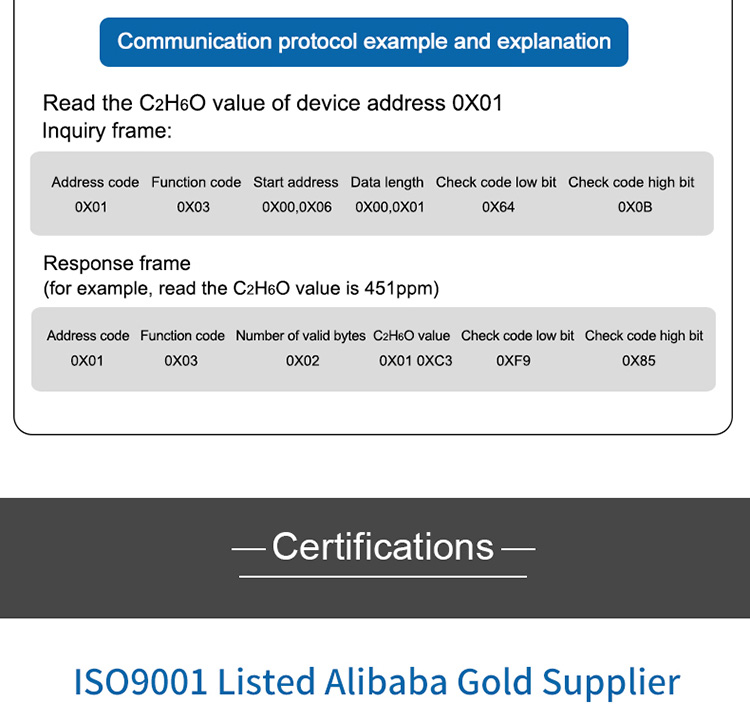 Communication protocol example and explanation

Read the $C_2H_6O$ value of device address 0X01
Inquiry frame:

| Address code | Function code | Start address | Data length | Check code low bit | Check code high bit |
|---|---|---|---|---|---|
| 0X01 | 0X03 | 0X00,0X06 | 0X00,0X01 | 0X64 | 0X0B |

Response frame
(for example, read the $C_2H_6O$ value is 451ppm)

| Address code | Function code | Number of valid bytes | $C_2H_6O$ value | Check code low bit | Check code high bit |
|---|---|---|---|---|---|
| 0X01 | 0X03 | 0X02 | 0X01 0XC3 | 0XF9 | 0X85 |

— Certifications —

ISO9001 Listed Alibaba Gold Supplier